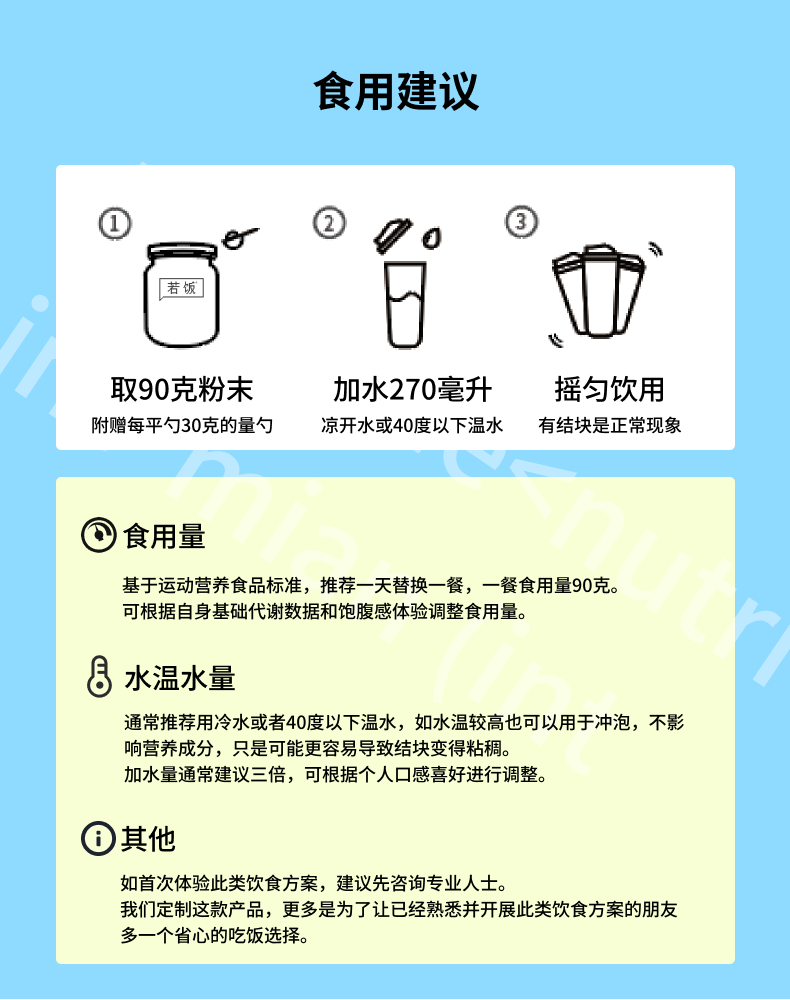 食用建议

①
若饭
取90克粉末
附赠每平勺30克的量勺

②
加水270毫升
凉开水或40度以下温水

③
摇匀饮用
有结块是正常现象

食用量

基于运动营养食品标准，推荐一天替换一餐，一餐食用量90克。
可根据自身基础代谢数据和饱腹感体验调整食用量。

水温水量

通常推荐用冷水或者40度以下温水，如水温较高也可以用于冲泡，不影响营养成分，只是可能更容易导致结块变得粘稠。
加水量通常建议三倍，可根据个人口感喜好进行调整。

其他

如首次体验此类饮食方案，建议先咨询专业人士。
我们定制这款产品，更多是为了让已经熟悉并开展此类饮食方案的朋友多一个省心的吃饭选择。